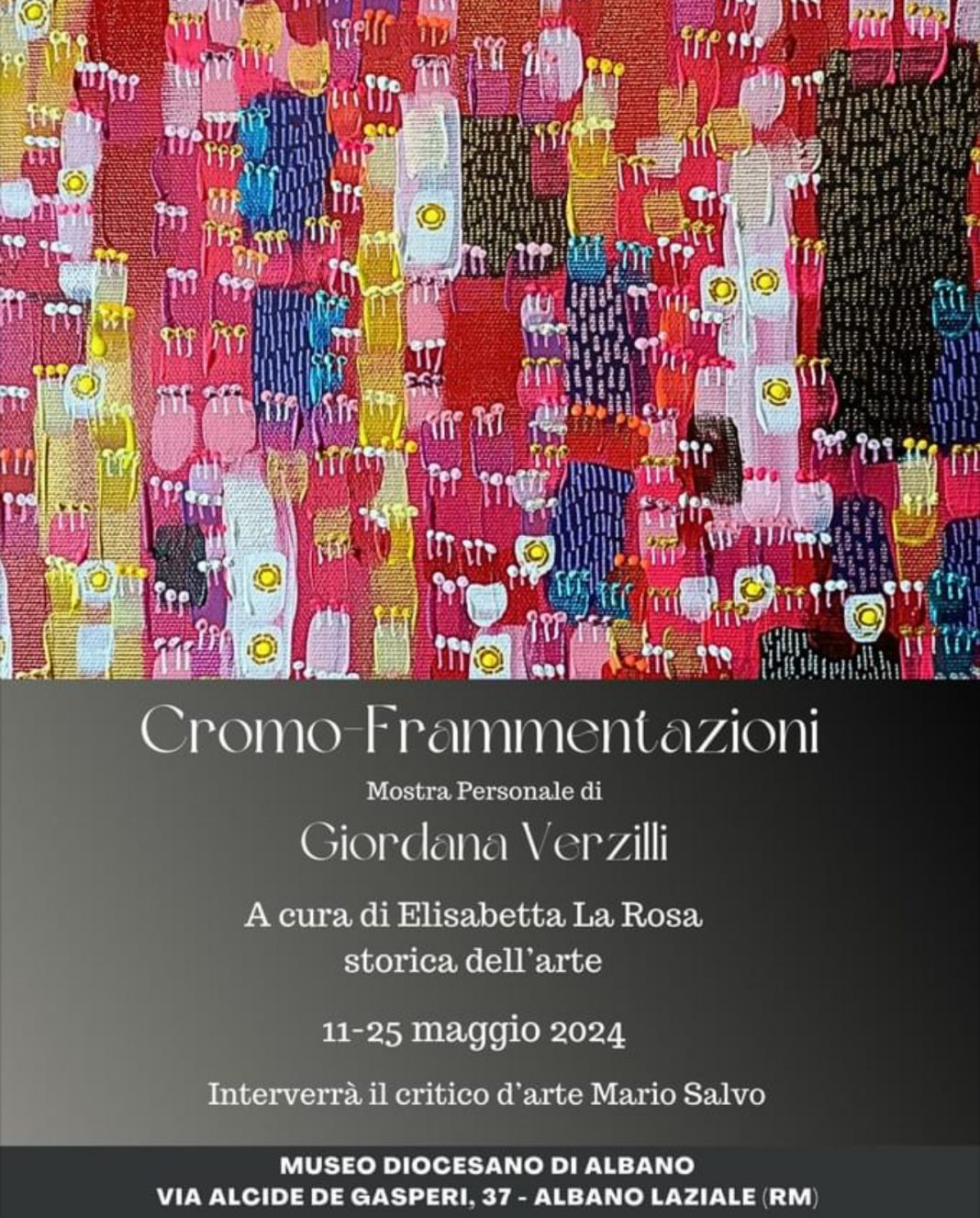 Cromo-Frammentazioni

Mostra Personale di

Giordana Verzilli

A cura di Elisabetta La Rosa
storica dell'arte

11-25 maggio 2024

Interverrà il critico d'arte Mario Salvo

MUSEO DIOCESANO DI ALBANO
VIA ALCIDE DE GASPERI, 37 - ALBANO LAZIALE (RM)